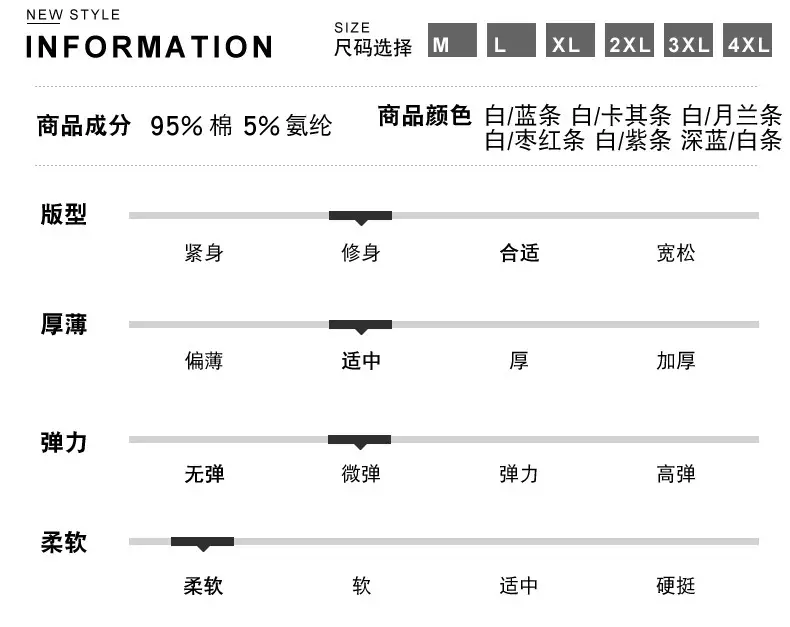 NEW STYLE
INFORMATION

SIZE
尺码选择 M L XL 2XL 3XL 4XL

商品成分 95% 棉 5% 氨纶

商品颜色 白/蓝条 白/卡其条 白/月兰条 白/枣红条 白/紫条 深蓝/白条

版型
紧身 修身 合适 宽松

厚薄
偏薄 适中 厚 加厚

弹力
无弹 微弹 弹力 高弹

柔软
柔软 软 适中 硬挺